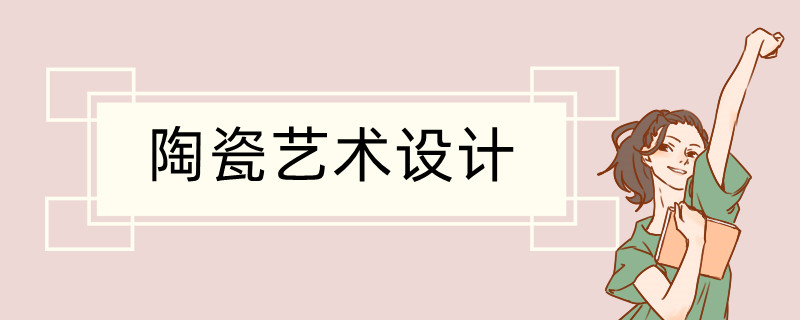 陶瓷艺术设计